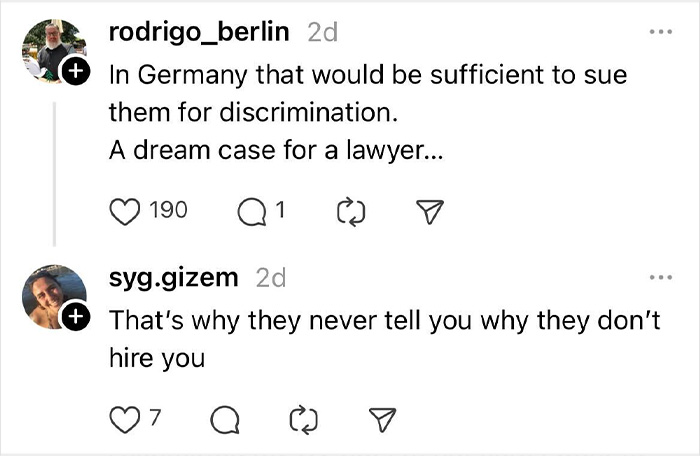 rodrigo_berlin 2d

In Germany that would be sufficient to sue them for discrimination.
A dream case for a lawyer...

190 1

syg.gizem 2d

That's why they never tell you why they don't hire you

7